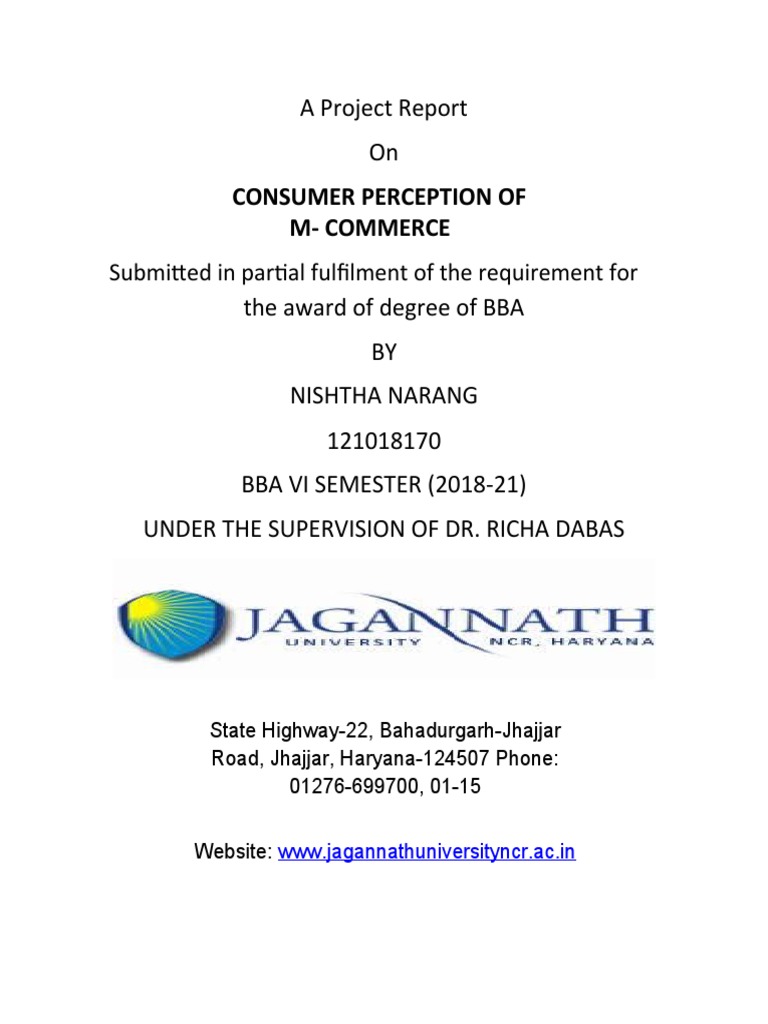 A Project Report

On

CONSUMER PERCEPTION OF M- COMMERCE

Submitted in partial fulfilment of the requirement for the award of degree of BBA

BY

NISHTHA NARANG

121018170

BBA VI SEMESTER (2018-21)

UNDER THE SUPERVISION OF DR. RICHA DABAS

JAGANNATH
UNIVERSITY NCR, HARYANA

State Highway-22, Bahadurgarh-Jhajjar Road, Jhajjar, Haryana-124507 Phone: 01276-699700, 01-15

Website: www.jagannathuniversityncr.ac.in